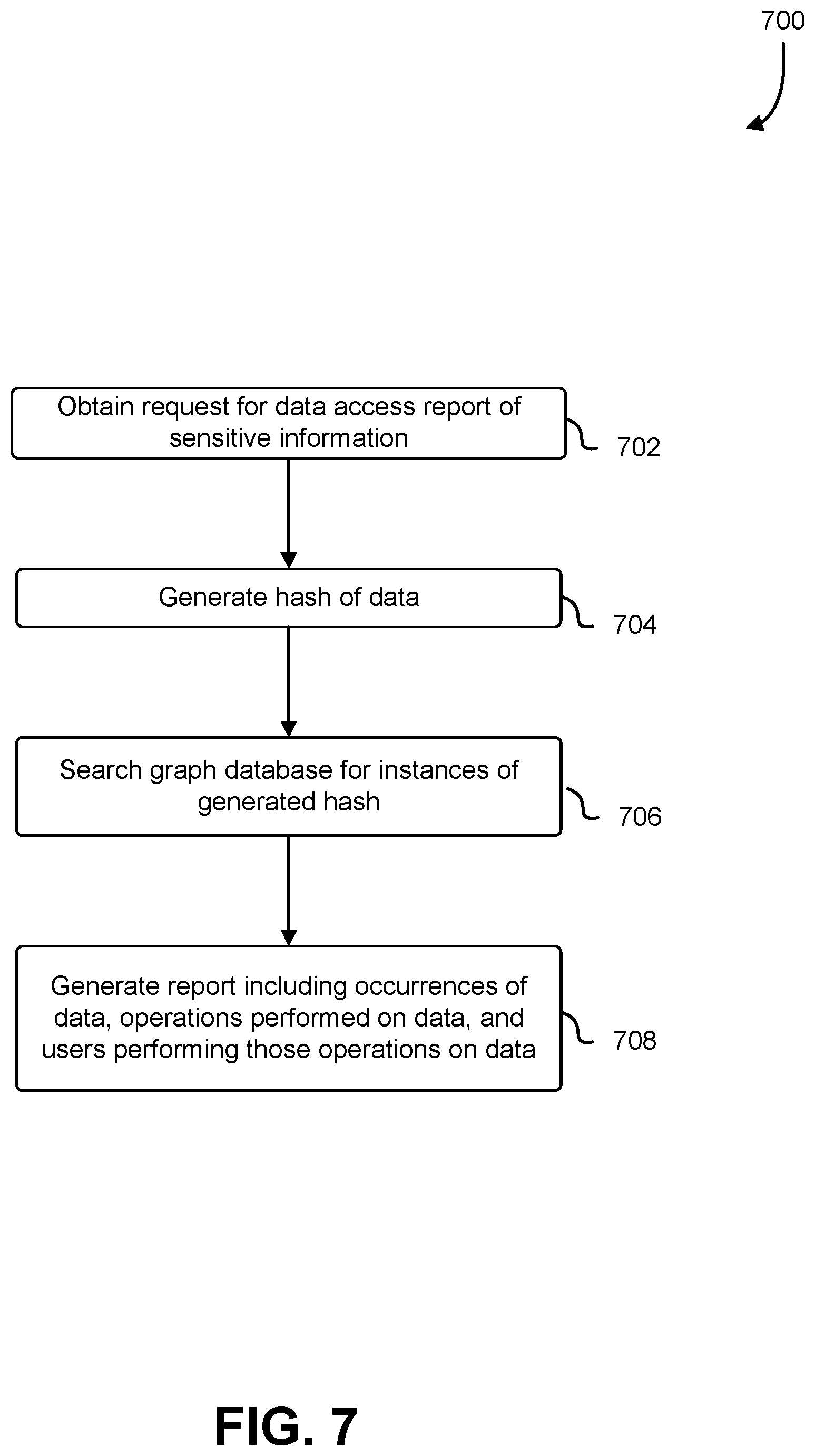 700

Obtain request for data access report of sensitive information

702

Generate hash of data

704

Search graph database for instances of generated hash

706

Generate report including occurrences of data, operations performed on data, and users performing those operations on data

708

FIG. 7